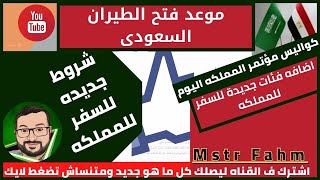 You Tube

موعد فتح الطيران السعودى

كواليس مؤتمر المملكه اليوم

اضافه فئات جديدة للسفر للمملكه

شروط جديده للسفر للمملكه

Mstr Fahm

اشترك ف القناه ليصلك كل ما هو جديد ومتنساش تضغط لايك